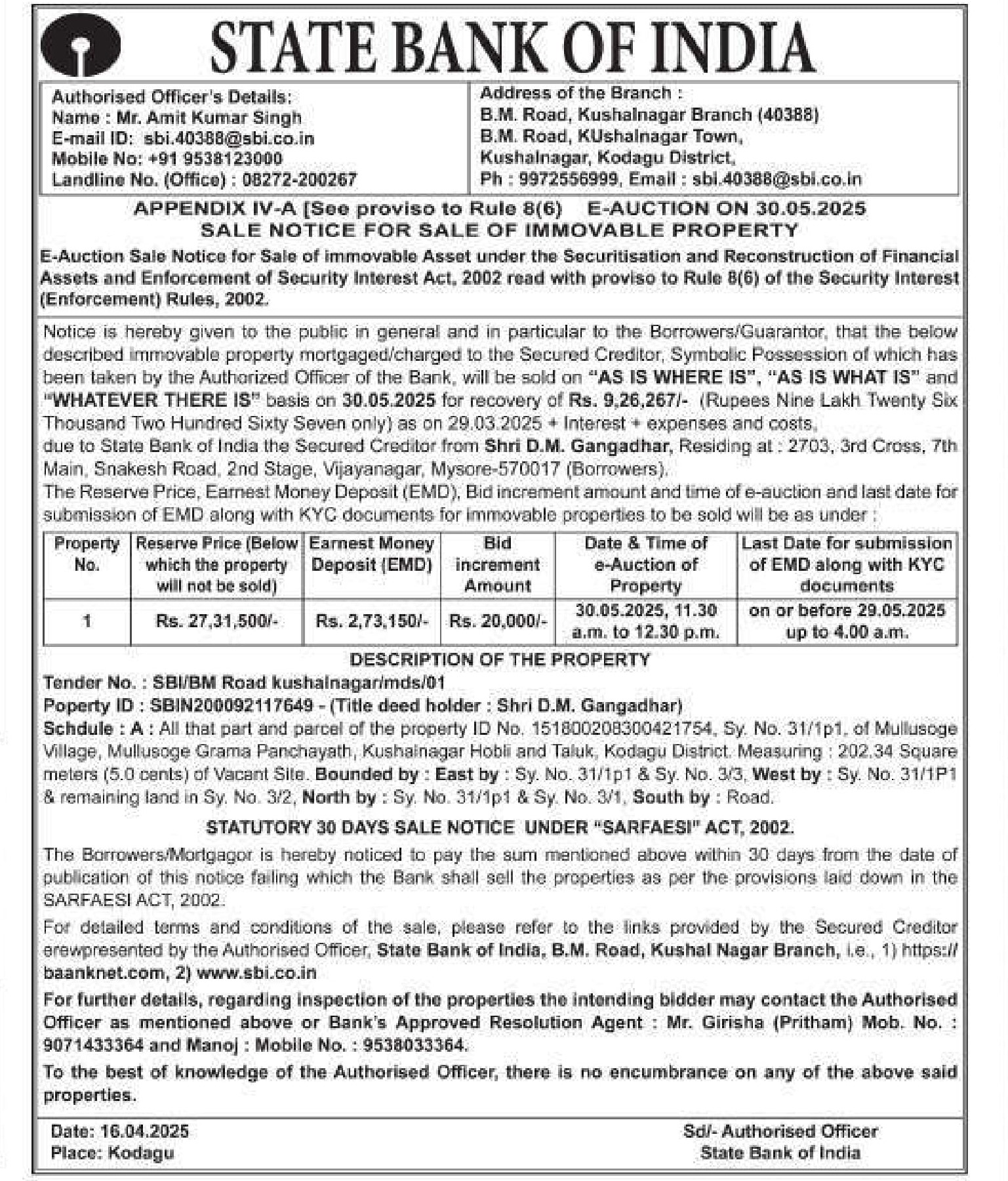 STATE BANK OF INDIA

Authorised Officer's Details:
Name : Mr. Amit Kumar Singh
E-mail ID: sbi.40388@sbi.co.in
Mobile No: +91 9538123000
Landline No. (Office) : 08272-200267

Address of the Branch :
B.M. Road, Kushalnagar Branch (40388)
B.M. Road, KUshalnagar Town,
Kushalnagar, Kodagu District,
Ph : 9972556999, Email : sbi.40388@sbi.co.in

APPENDIX IV-A [See proviso to Rule 8(6) E-AUCTION ON 30.05.2025
SALE NOTICE FOR SALE OF IMMOVABLE PROPERTY

E-Auction Sale Notice for Sale of immovable Asset under the Securitisation and Reconstruction of Financial Assets and Enforcement of Security Interest Act, 2002 read with proviso to Rule 8(6) of the Security Interest (Enforcement) Rules, 2002.

Notice is hereby given to the public in general and in particular to the Borrowers/Guarantor, that the below described immovable property mortgaged/charged to the Secured Creditor, Symbolic Possession of which has been taken by the Authorized Officer of the Bank, will be sold on "AS IS WHERE IS", "AS IS WHAT IS" and "WHATEVER THERE IS" basis on 30.05.2025 for recovery of Rs. 9,26,267/- (Rupees Nine Lakh Twenty Six Thousand Two Hundred Sixty Seven only) as on 29.03.2025 + Interest + expenses and costs,
due to State Bank of India the Secured Creditor from Shri D.M. Gangadhar, Residing at : 2703, 3rd Cross, 7th Main, Snakesh Road, 2nd Stage, Vijayanagar, Mysore-570017 (Borrowers).
The Reserve Price, Earnest Money Deposit (EMD), Bid increment amount and time of e-auction and last date for submission of EMD along with KYC documents for immovable properties to be sold will be as under :

| Property No. | Reserve Price (Below which the property will not be sold) | Earnest Money Deposit (EMD) | Bid increment Amount | Date & Time of e-Auction of Property | Last Date for submission of EMD along with KYC documents |
|---|---|---|---|---|---|
| 1 | Rs. 27,31,500/- | Rs. 2,73,150/- | Rs. 20,000/- | 30.05.2025, 11.30 a.m. to 12.30 p.m. | on or before 29.05.2025 up to 4.00 a.m. |

DESCRIPTION OF THE PROPERTY
Tender No. : SBI/BM Road kushalnagar/mds/01
Poperty ID : SBIN200092117649 - (Title deed holder : Shri D.M. Gangadhar)
Schdule : A : All that part and parcel of the property ID No. 151800208300421754, Sy. No. 31/1p1, of Mullusoge Village, Mullusoge Grama Panchayath, Kushalnagar Hobli and Taluk, Kodagu District. Measuring : 202.34 Square meters (5.0 cents) of Vacant Site. Bounded by : East by : Sy. No. 31/1p1 & Sy. No. 3/3, West by : Sy. No. 31/1P1 & remaining land in Sy. No. 3/2, North by : Sy. No. 31/1p1 & Sy. No. 3/1, South by : Road.

STATUTORY 30 DAYS SALE NOTICE UNDER "SARFAESI" ACT, 2002.

The Borrowers/Mortgagor is hereby noticed to pay the sum mentioned above within 30 days from the date of publication of this notice failing which the Bank shall sell the properties as per the provisions laid down in the SARFAESI ACT, 2002.

For detailed terms and conditions of the sale, please refer to the links provided by the Secured Creditor erewpresented by the Authorised Officer, State Bank of India, B.M. Road, Kushal Nagar Branch, i.e., 1) https://baanknet.com, 2) www.sbi.co.in

For further details, regarding inspection of the properties the intending bidder may contact the Authorised Officer as mentioned above or Bank's Approved Resolution Agent : Mr. Girisha (Pritham) Mob. No. : 9071433364 and Manoj : Mobile No. : 9538033364.

To the best of knowledge of the Authorised Officer, there is no encumbrance on any of the above said properties.

Date: 16.04.2025
Place: Kodagu

Sd/- Authorised Officer
State Bank of India